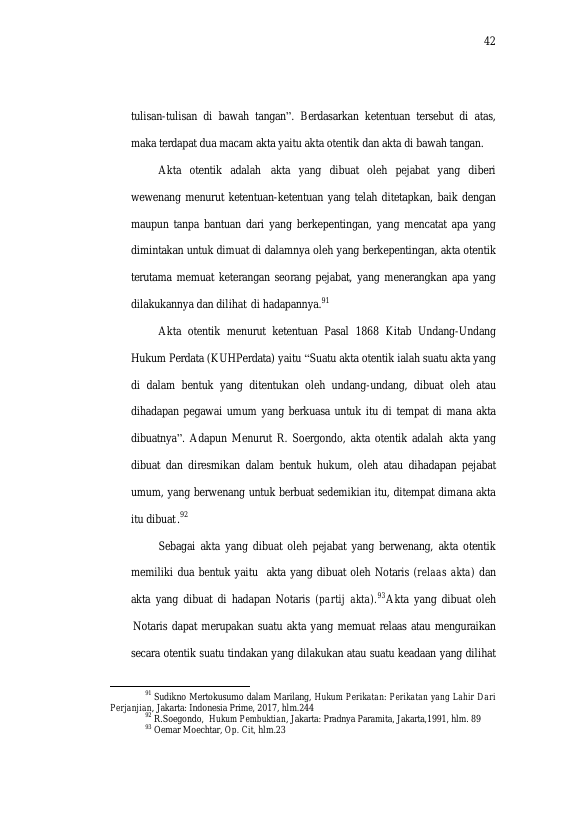 42

tulisan-tulisan di bawah tangan". Berdasarkan ketentuan tersebut di atas, maka terdapat dua macam akta yaitu akta otentik dan akta di bawah tangan.

Akta otentik adalah akta yang dibuat oleh pejabat yang diberi wewenang menurut ketentuan-ketentuan yang telah ditetapkan, baik dengan maupun tanpa bantuan dari yang berkepentingan, yang mencatat apa yang dimintakan untuk dimuat di dalamnya oleh yang berkepentingan, akta otentik terutama memuat keterangan seorang pejabat, yang menerangkan apa yang dilakukannya dan dilihat di hadapannya.$^{91}$

Akta otentik menurut ketentuan Pasal 1868 Kitab Undang-Undang Hukum Perdata (KUHPerdata) yaitu "Suatu akta otentik ialah suatu akta yang di dalam bentuk yang ditentukan oleh undang-undang, dibuat oleh atau dihadapan pegawai umum yang berkuasa untuk itu di tempat di mana akta dibuatnya". Adapun Menurut R. Soergondo, akta otentik adalah akta yang dibuat dan diresmikan dalam bentuk hukum, oleh atau dihadapan pejabat umum, yang berwenang untuk berbuat sedemikian itu, ditempat dimana akta itu dibuat.$^{92}$

Sebagai akta yang dibuat oleh pejabat yang berwenang, akta otentik memiliki dua bentuk yaitu akta yang dibuat oleh Notaris (relaas akta) dan akta yang dibuat di hadapan Notaris (partij akta).$^{93}$Akta yang dibuat oleh Notaris dapat merupakan suatu akta yang memuat relaas atau menguraikan secara otentik suatu tindakan yang dilakukan atau suatu keadaan yang dilihat

$^{91}$ Sudikno Mertokusumo dalam Marilang, Hukum Perikatan: Perikatan yang Lahir Dari Perjanjian, Jakarta: Indonesia Prime, 2017, hlm.244
$^{92}$ R.Soegondo, Hukum Pembuktian, Jakarta: Pradnya Paramita, Jakarta,1991, hlm. 89
$^{93}$ Oemar Moechtar, Op. Cit, hlm.23